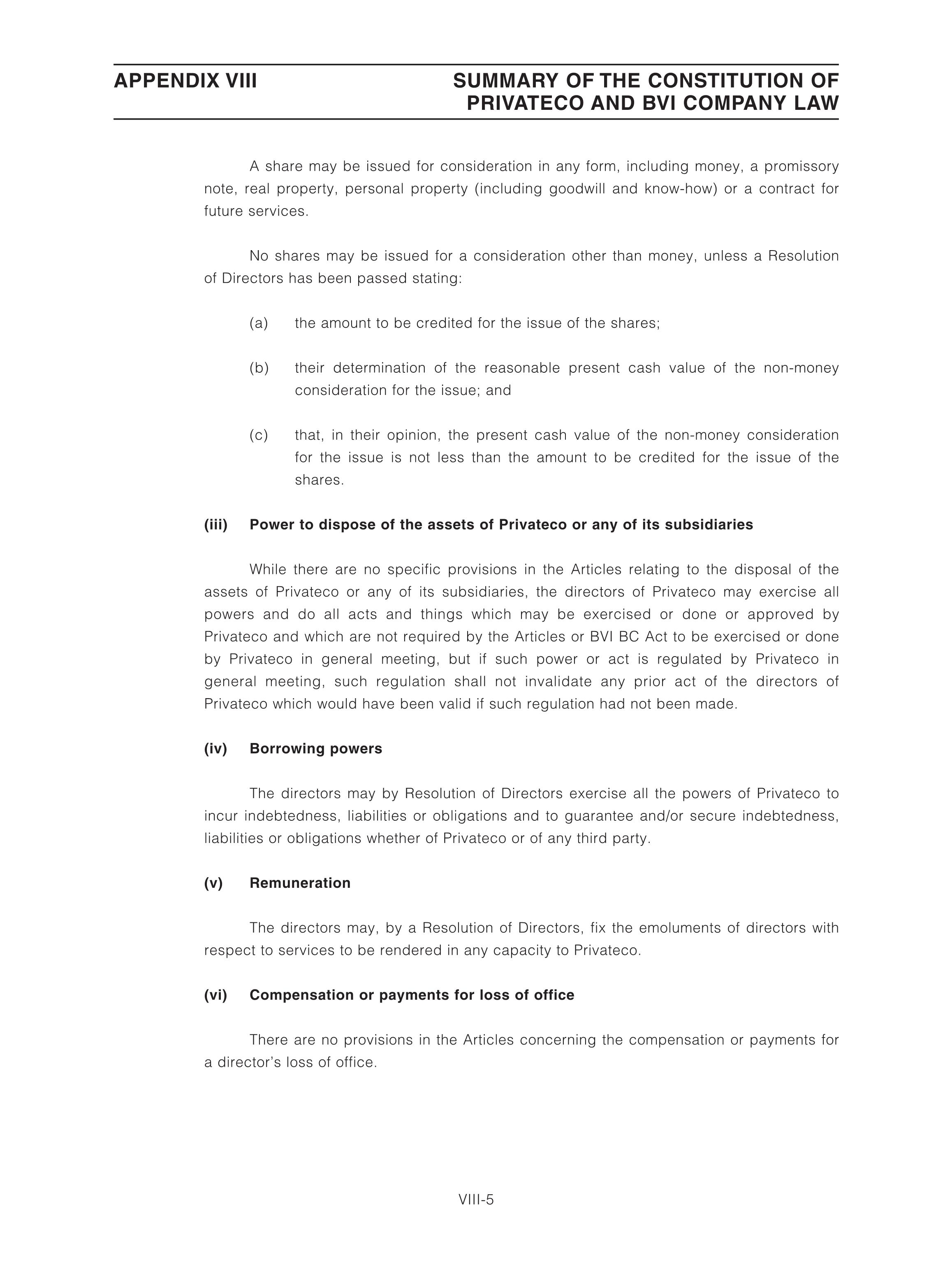 APPENDIX VIII

SUMMARY OF THE CONSTITUTION OF PRIVATECO AND BVI COMPANY LAW

A share may be issued for consideration in any form, including money, a promissory note, real property, personal property (including goodwill and know-how) or a contract for future services.

No shares may be issued for a consideration other than money, unless a Resolution of Directors has been passed stating:

(a) the amount to be credited for the issue of the shares;

(b) their determination of the reasonable present cash value of the non-money consideration for the issue; and

(c) that, in their opinion, the present cash value of the non-money consideration for the issue is not less than the amount to be credited for the issue of the shares.

(iii) Power to dispose of the assets of Privateco or any of its subsidiaries

While there are no specific provisions in the Articles relating to the disposal of the assets of Privateco or any of its subsidiaries, the directors of Privateco may exercise all powers and do all acts and things which may be exercised or done or approved by Privateco and which are not required by the Articles or BVI BC Act to be exercised or done by Privateco in general meeting, but if such power or act is regulated by Privateco in general meeting, such regulation shall not invalidate any prior act of the directors of Privateco which would have been valid if such regulation had not been made.

(iv) Borrowing powers

The directors may by Resolution of Directors exercise all the powers of Privateco to incur indebtedness, liabilities or obligations and to guarantee and/or secure indebtedness, liabilities or obligations whether of Privateco or of any third party.

(v) Remuneration

The directors may, by a Resolution of Directors, fix the emoluments of directors with respect to services to be rendered in any capacity to Privateco.

(vi) Compensation or payments for loss of office

There are no provisions in the Articles concerning the compensation or payments for a director's loss of office.

VIII-5